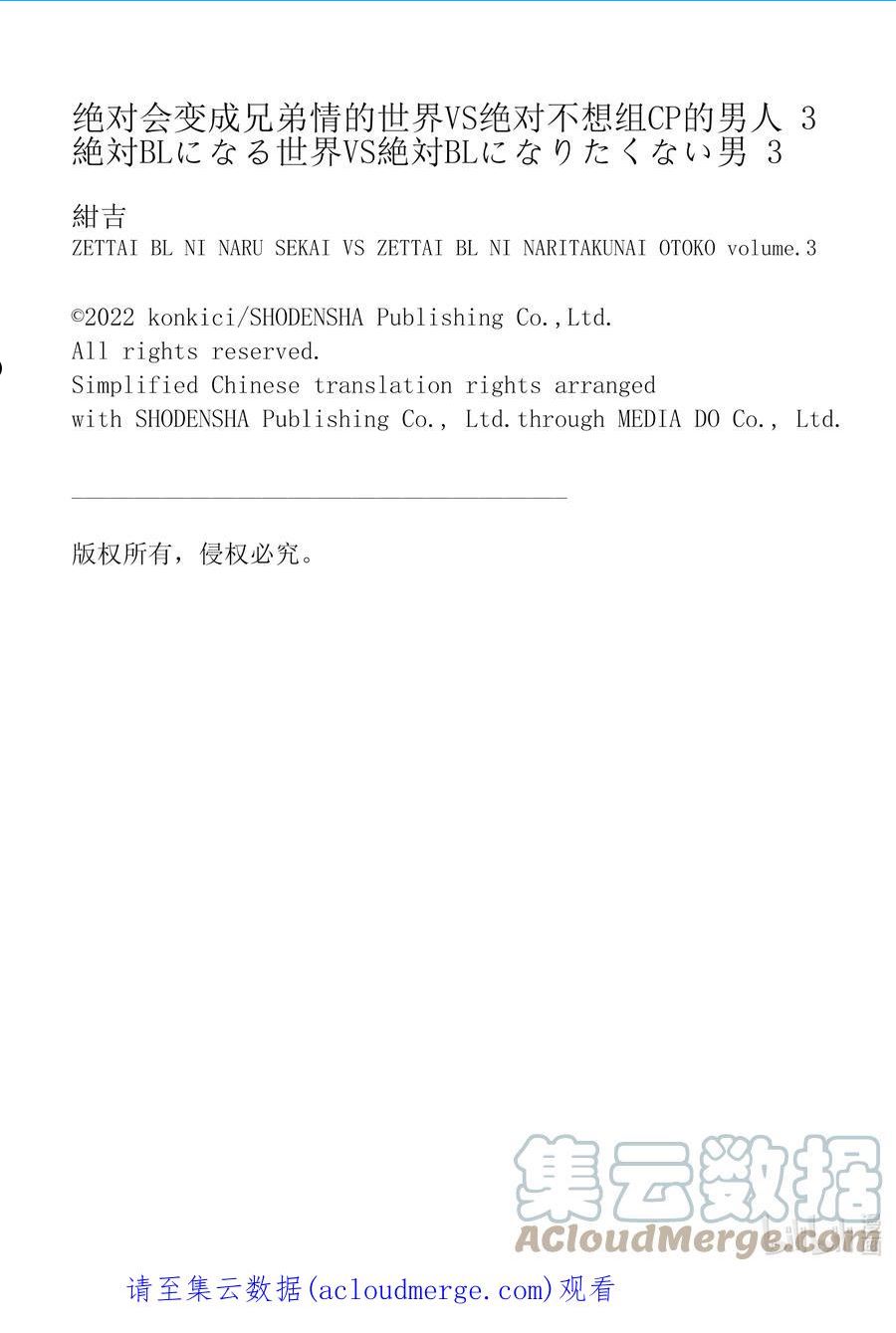 绝对会变成兄弟情的世界VS绝对不想组CP的男人 3
絶対BLになる世界VS絶対BLになりたくない男 3

紺吉
ZETTAI BL NI NARU SEKAI VS ZETTAI BL NI NARITAKUNAI OTOKO volume.3

©2022 konkici/SHODENSHA Publishing Co.,Ltd.
All rights reserved.
Simplified Chinese translation rights arranged with SHODENSHA Publishing Co., Ltd.through MEDIA DO Co., Ltd.

版权所有，侵权必究。

集云数据
ACloudMerge.com

请至集云数据(acloudmerge.com)观看